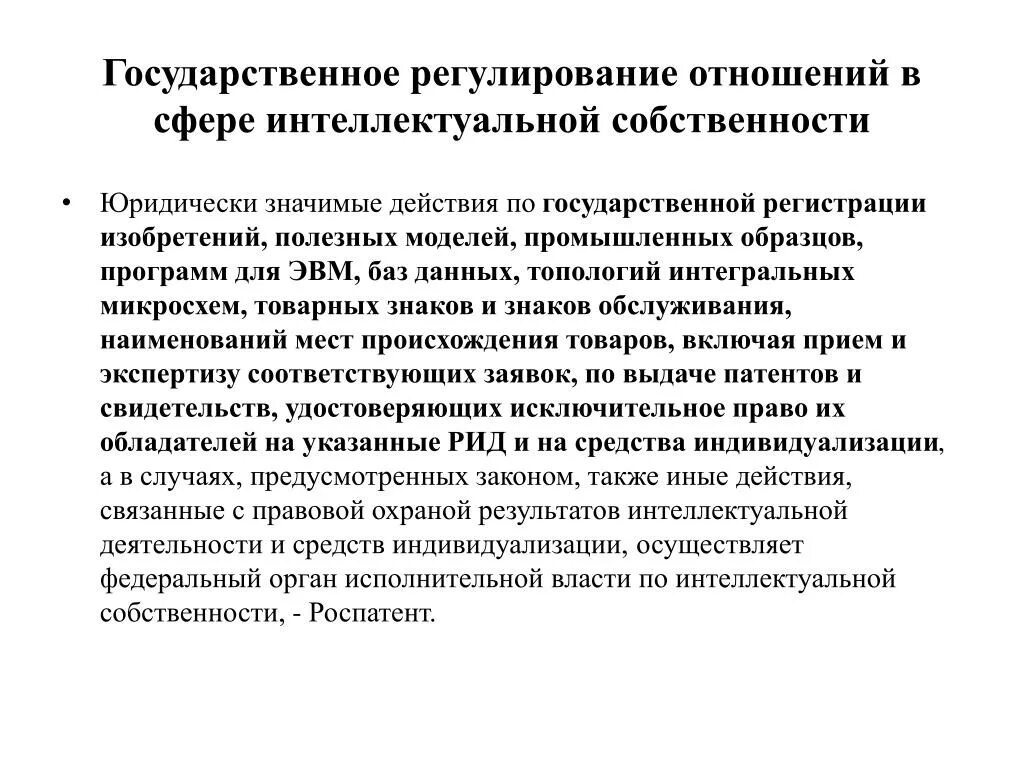 Государственное регулирование отношений в сфере интеллектуальной собственности

• Юридически значимые действия по государственной регистрации изобретений, полезных моделей, промышленных образцов, программ для ЭВМ, баз данных, топологий интегральных микросхем, товарных знаков и знаков обслуживания, наименований мест происхождения товаров, включая прием и экспертизу соответствующих заявок, по выдаче патентов и свидетельств, удостоверяющих исключительное право их обладателей на указанные РИД и на средства индивидуализации, а в случаях, предусмотренных законом, также иные действия, связанные с правовой охраной результатов интеллектуальной деятельности и средств индивидуализации, осуществляет федеральный орган исполнительной власти по интеллектуальной собственности, - Роспатент.